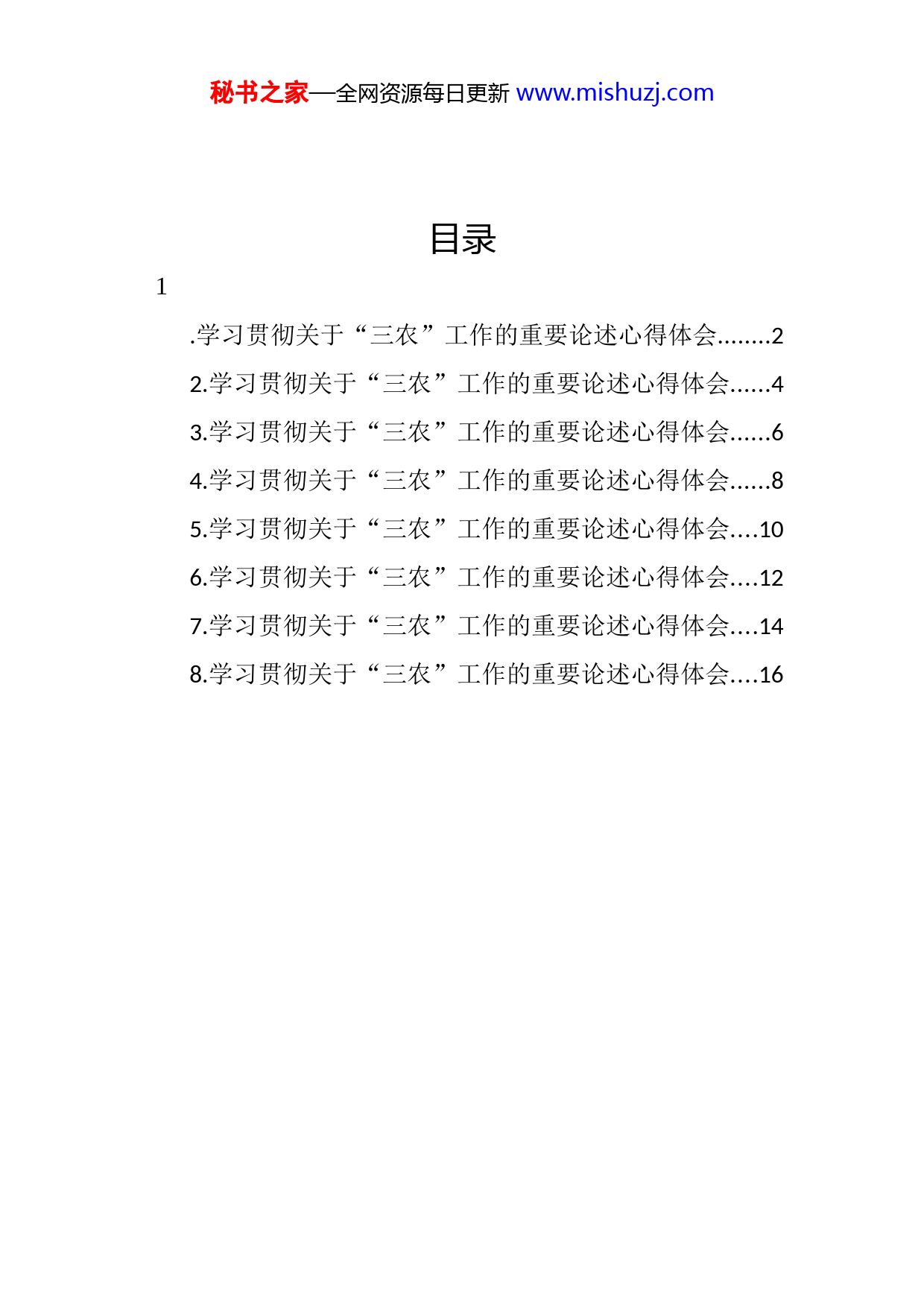 秘书之家—全网资源每日更新 www.mishuzj.com

目录

1

.学习贯彻关于“三农”工作的重要论述心得体会........2

2.学习贯彻关于“三农”工作的重要论述心得体会......4

3.学习贯彻关于“三农”工作的重要论述心得体会......6

4.学习贯彻关于“三农”工作的重要论述心得体会......8

5.学习贯彻关于“三农”工作的重要论述心得体会....10

6.学习贯彻关于“三农”工作的重要论述心得体会....12

7.学习贯彻关于“三农”工作的重要论述心得体会....14

8.学习贯彻关于“三农”工作的重要论述心得体会....16